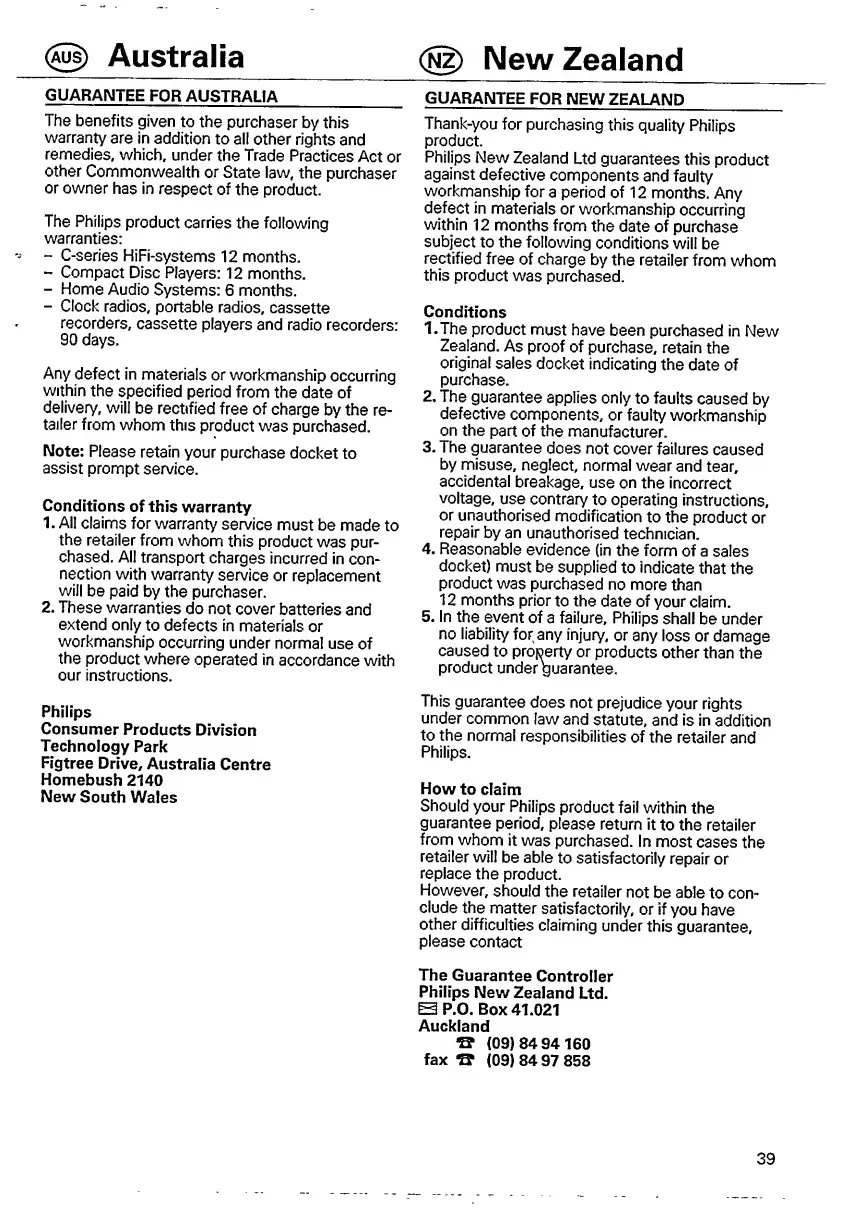 AUS Australia

GUARANTEE FOR AUSTRALIA

The benefits given to the purchaser by this warranty are in addition to all other rights and remedies, which, under the Trade Practices Act or other Commonwealth or State law, the purchaser or owner has in respect of the product.

The Philips product carries the following warranties:
– C-series HiFi-systems 12 months.
– Compact Disc Players: 12 months.
– Home Audio Systems: 6 months.
– Clock radios, portable radios, cassette recorders, cassette players and radio recorders: 90 days.

Any defect in materials or workmanship occurring within the specified period from the date of delivery, will be rectified free of charge by the retailer from whom this product was purchased.

Note: Please retain your purchase docket to assist prompt service.

Conditions of this warranty
1. All claims for warranty service must be made to the retailer from whom this product was purchased. All transport charges incurred in connection with warranty service or replacement will be paid by the purchaser.
2. These warranties do not cover batteries and extend only to defects in materials or workmanship occurring under normal use of the product where operated in accordance with our instructions.

Philips
Consumer Products Division
Technology Park
Figtree Drive, Australia Centre
Homebush 2140
New South Wales

NZ New Zealand

GUARANTEE FOR NEW ZEALAND

Thank-you for purchasing this quality Philips product.
Philips New Zealand Ltd guarantees this product against defective components and faulty workmanship for a period of 12 months. Any defect in materials or workmanship occurring within 12 months from the date of purchase subject to the following conditions will be rectified free of charge by the retailer from whom this product was purchased.

Conditions
1. The product must have been purchased in New Zealand. As proof of purchase, retain the original sales docket indicating the date of purchase.
2. The guarantee applies only to faults caused by defective components, or faulty workmanship on the part of the manufacturer.
3. The guarantee does not cover failures caused by misuse, neglect, normal wear and tear, accidental breakage, use on the incorrect voltage, use contrary to operating instructions, or unauthorised modification to the product or repair by an unauthorised technician.
4. Reasonable evidence (in the form of a sales docket) must be supplied to indicate that the product was purchased no more than 12 months prior to the date of your claim.
5. In the event of a failure, Philips shall be under no liability for any injury, or any loss or damage caused to property or products other than the product under guarantee.

This guarantee does not prejudice your rights under common law and statute, and is in addition to the normal responsibilities of the retailer and Philips.

How to claim
Should your Philips product fail within the guarantee period, please return it to the retailer from whom it was purchased. In most cases the retailer will be able to satisfactorily repair or replace the product.
However, should the retailer not be able to conclude the matter satisfactorily, or if you have other difficulties claiming under this guarantee, please contact

The Guarantee Controller
Philips New Zealand Ltd.
P.O. Box 41.021
Auckland
(09) 84 94 160
fax (09) 84 97 858

39